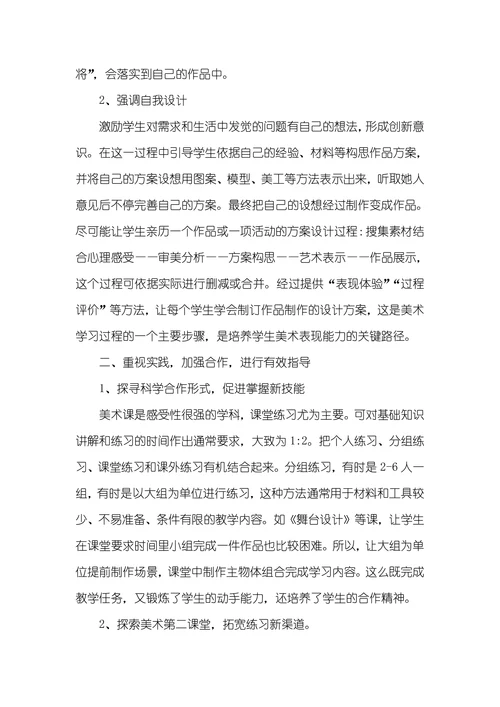 将”，会落实到自己的作品中。

2、强调自我设计

激励学生对需求和生活中发觉的问题有自己的想法，形成创新意识。在这一过程中引导学生依据自己的经验、材料等构思作品方案，并将自己的方案设想用图案、模型、美工等方法表示出来，听取她人意见后不停完善自己的方案。最终把自己的设想经过制作变成作品。尽可能让学生亲历一个作品或一项活动的方案设计过程：搜集素材结合心理感受——审美分析——方案构思——艺术表示——作品展示，这个过程可依据实际进行删减或合并。经过提供“表现体验”“过程评价”等方法，让每个学生学会制订作品制作的设计方案，这是美术学习过程的一个主要步骤，是培养学生美术表现能力的关键路径。

二、重视实践，加强合作，进行有效指导

1、探寻科学合作形式，促进掌握新技能

美术课是感受性很强的学科，课堂练习尤为主要。可对基础知识讲解和练习的时间作出通常要求，大致为 1:2。把个人练习、分组练习、课堂练习和课外练习有机结合起来。分组练习，有时是 2-6 人一组，有时是以大组为单位进行练习，这种方法通常用于材料和工具较少、不易准备、条件有限的教学内容。如《舞台设计》等课，让学生在课堂要求时间里小组完成一件作品也比较困难。所以，让大组为单位提前制作场景，课堂中制作主物体组合完成学习内容。这么既完成教学任务，又锻炼了学生的动手能力，还培养了学生的合作精神。

2、探索美术第二课堂，拓宽练习新渠道。